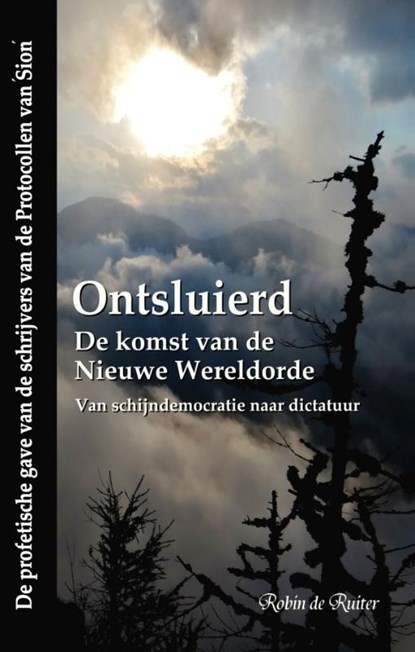 De profetische gave van de schrijvers van de Protocollen van ´Sion´

Ontsluierd

De komst van de Nieuwe Wereldorde

Van schijndemocratie naar dictatuur

Robin de Ruiter